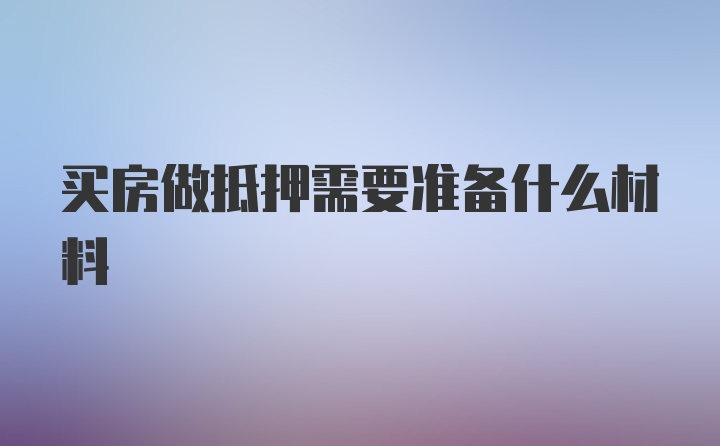 买房做抵押需要准备什么材料